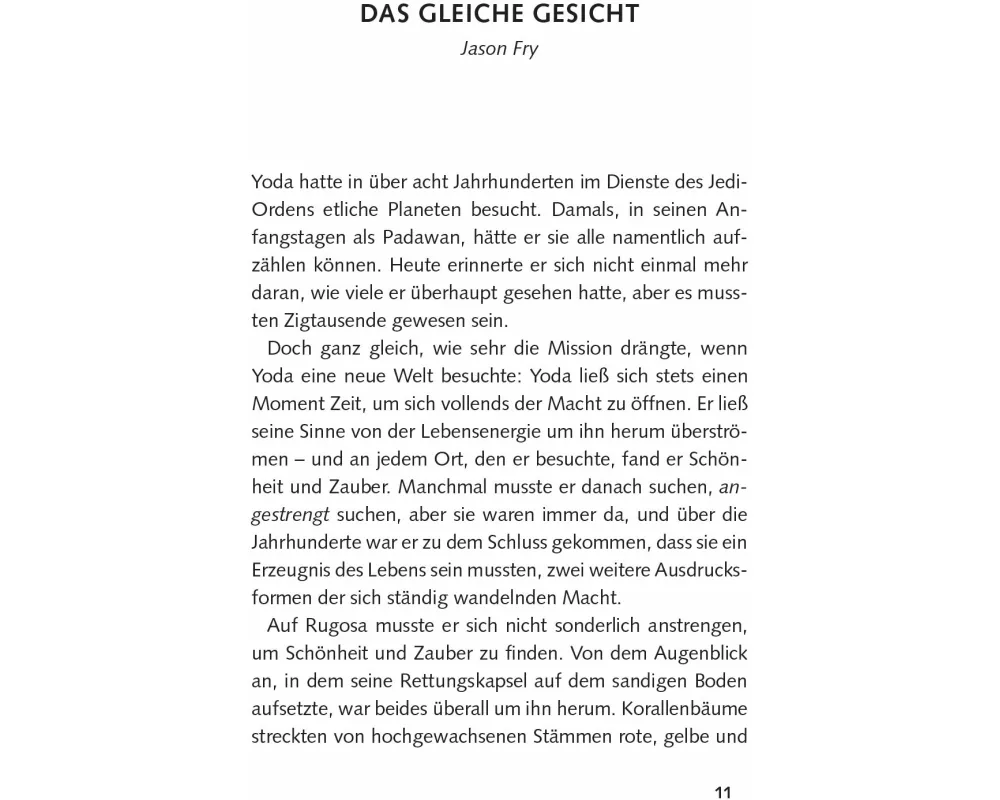 DAS GLEICHE GESICHT
Jason Fry

Yoda hatte in über acht Jahrhunderten im Dienste des Jedi-Ordens etliche Planeten besucht. Damals, in seinen Anfangstagen als Padawan, hätte er sie alle namentlich aufzählen können. Heute erinnerte er sich nicht einmal mehr daran, wie viele er überhaupt gesehen hatte, aber es mussten Zigtausende gewesen sein.

Doch ganz gleich, wie sehr die Mission drängte, wenn Yoda eine neue Welt besuchte: Yoda ließ sich stets einen Moment Zeit, um sich vollends der Macht zu öffnen. Er ließ seine Sinne von der Lebensenergie um ihn herum überströmen – und an jedem Ort, den er besuchte, fand er Schönheit und Zauber. Manchmal musste er danach suchen, angestrengt suchen, aber sie waren immer da, und über die Jahrhunderte war er zu dem Schluss gekommen, dass sie ein Erzeugnis des Lebens sein mussten, zwei weitere Ausdrucksformen der sich ständig wandelnden Macht.

Auf Rugosa musste er sich nicht sonderlich anstrengen, um Schönheit und Zauber zu finden. Von dem Augenblick an, in dem seine Rettungskapsel auf dem sandigen Boden aufsetzte, war beides überall um ihn herum. Korallenbäume streckten von hochgewachsenen Stämmen rote, gelbe und

11